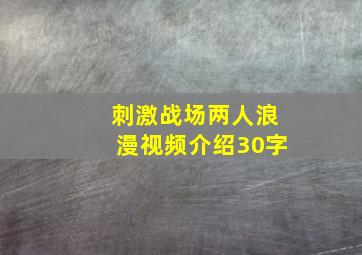 刺激战场两人浪漫视频介绍30字